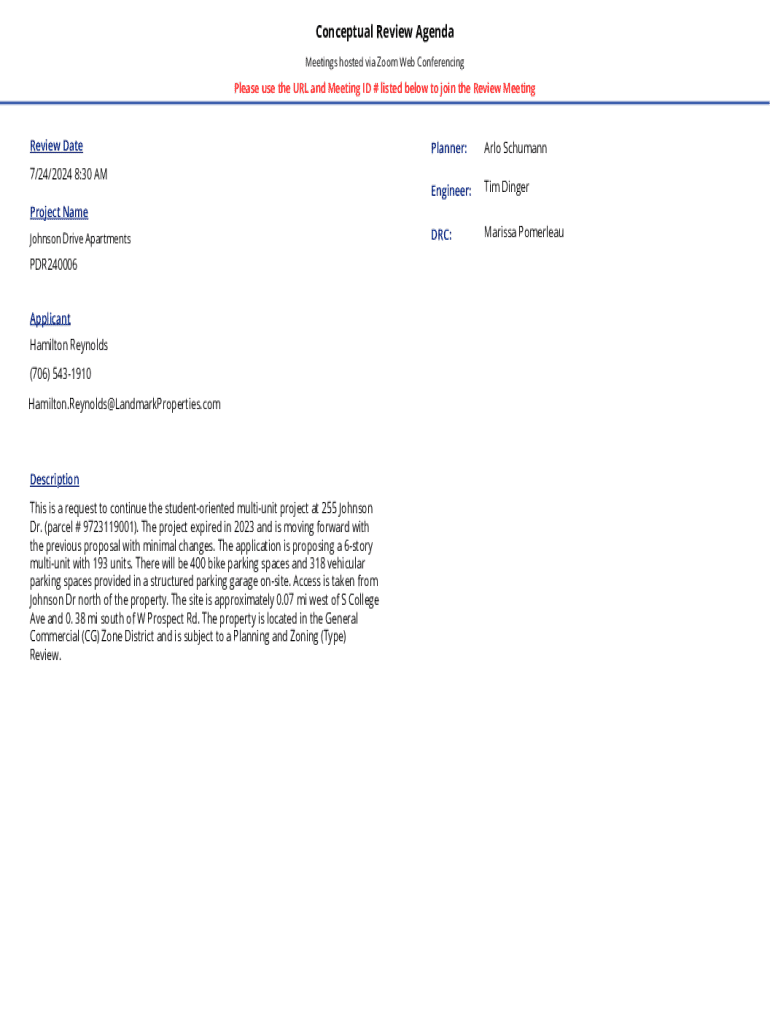 Conceptual Review Agenda

Meetings hosted via Zoom Web Conferencing

Please use the URL and Meeting ID # listed below to join the Review Meeting

Review Date

7/24/2024 8:30 AM

Project Name

Johnson Drive Apartments

PDR240006

Applicant

Hamilton Reynolds

(706) 543-1910

Hamilton.Reynolds@LandmarkProperties.com

Description

This is a request to continue the student-oriented multi-unit project at 255 Johnson Dr. (parcel # 9723119001). The project expired in 2023 and is moving forward with the previous proposal with minimal changes. The application is proposing a 6-story multi-unit with 193 units. There will be 400 bike parking spaces and 318 vehicular parking spaces provided in a structured parking garage on-site. Access is taken from Johnson Dr north of the property. The site is approximately 0.07 mi west of S College Ave and 0. 38 mi south of W Prospect Rd. The property is located in the General Commercial (CG) Zone District and is subject to a Planning and Zoning (Type) Review.

Planner: Arlo Schumann

Engineer: Tim Dinger

DRC: Marissa Pomerleau